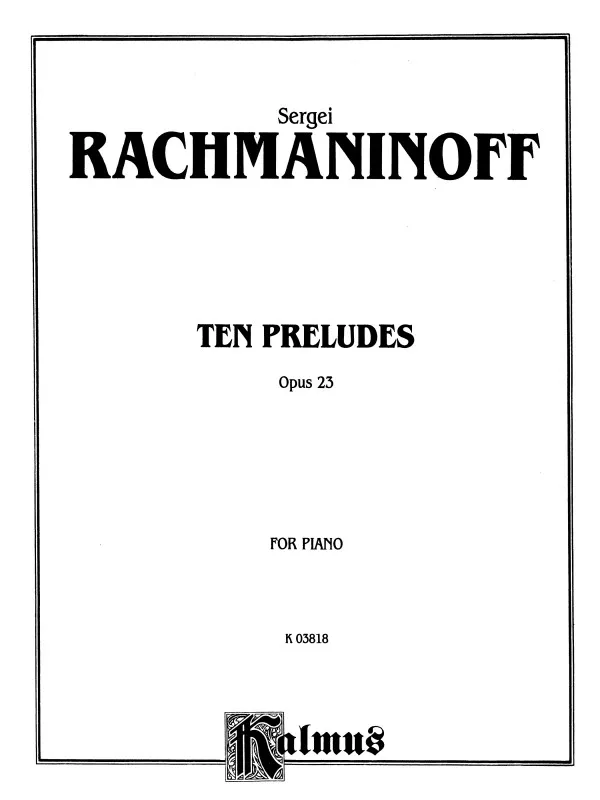 Sergei
RACHMANINOFF

TEN PRELUDES

Opus 23

FOR PIANO

K 03818

Kalmus